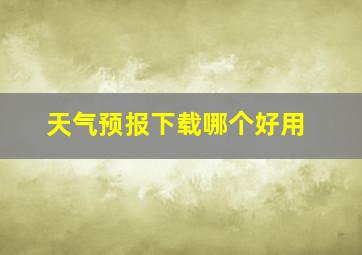 天气预报下载哪个好用